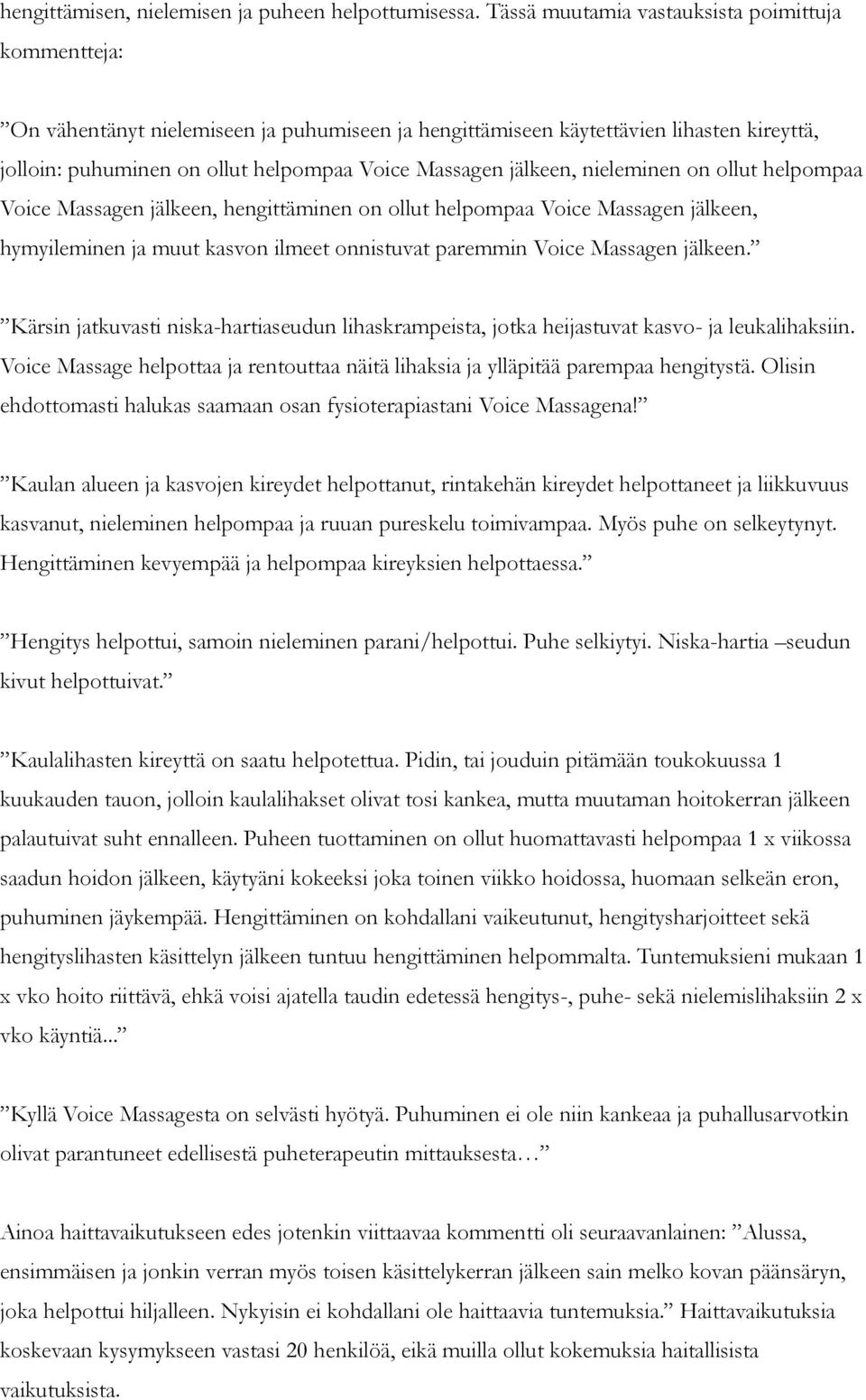 hengittämisen, nielemisen ja puheen helpottumisessa. Tässä muutamia vastauksista poimittuja kommentteja:

”On vähentänyt nielemiseen ja puhumiseen ja hengittämiseen käytettävien lihasten kireyttä, jolloin: puhuminen on ollut helpompaa Voice Massagen jälkeen, nieleminen on ollut helpompaa Voice Massagen jälkeen, hengittäminen on ollut helpompaa Voice Massagen jälkeen, hymyileminen ja muut kasvon ilmeet onnistuvat paremmin Voice Massagen jälkeen.”

”Kärsin jatkuvasti niska-hartiaseudun lihaskrampeista, jotka heijastuvat kasvo- ja leukalihaksiin. Voice Massage helpottaa ja rentouttaa näitä lihaksia ja ylläpitää parempaa hengitystä. Olisin ehdottomasti halukas saamaan osan fysioterapiastani Voice Massagena!”

”Kaulan alueen ja kasvojen kireydet helpottanut, rintakehän kireydet helpottaneet ja liikkuvuus kasvanut, nieleminen helpompaa ja ruuan pureskelu toimivampaa. Myös puhe on selkeytynyt. Hengittäminen kevyempää ja helpompaa kireyksien helpottaessa.”

”Hengitys helpottui, samoin nieleminen parani/helpottui. Puhe selkiytyi. Niska-hartia –seudun kivut helpottuivat.”

”Kaulalihasten kireyttä on saatu helpotettua. Pidin, tai jouduin pitämään toukokuussa 1 kuukauden tauon, jolloin kaulalihakset olivat tosi kankea, mutta muutaman hoitokerran jälkeen palautuivat suht ennalleen. Puheen tuottaminen on ollut huomattavasti helpompaa 1 x viikossa saadun hoidon jälkeen, käytyäni kokeeksi joka toinen viikko hoidossa, huomaan selkeän eron, puhuminen jäykempää. Hengittäminen on kohdallani vaikeutunut, hengitysharjoitteet sekä hengityslihasten käsittelyn jälkeen tuntuu hengittäminen helpommalta. Tuntemuksieni mukaan 1 x vko hoito riittävä, ehkä voisi ajatella taudin edetessä hengitys-, puhe- sekä nielemislihaksiin 2 x vko käyntiä...”

”Kyllä Voice Massagesta on selvästi hyötyä. Puhuminen ei ole niin kankeaa ja puhallusarvotkin olivat parantuneet edellisestä puheterapeutin mittauksesta…”

Ainoa haittavaikutukseen edes jotenkin viittaavaa kommentti oli seuraavanlainen: ”Alussa, ensimmäisen ja jonkin verran myös toisen käsittelykerran jälkeen sain melko kovan päänsäryn, joka helpottui hiljalleen. Nykyisin ei kohdallani ole haittaavia tuntemuksia.” Haittavaikutuksia koskevaan kysymykseen vastasi 20 henkilöä, eikä muilla ollut kokemuksia haitallisista vaikutuksista.